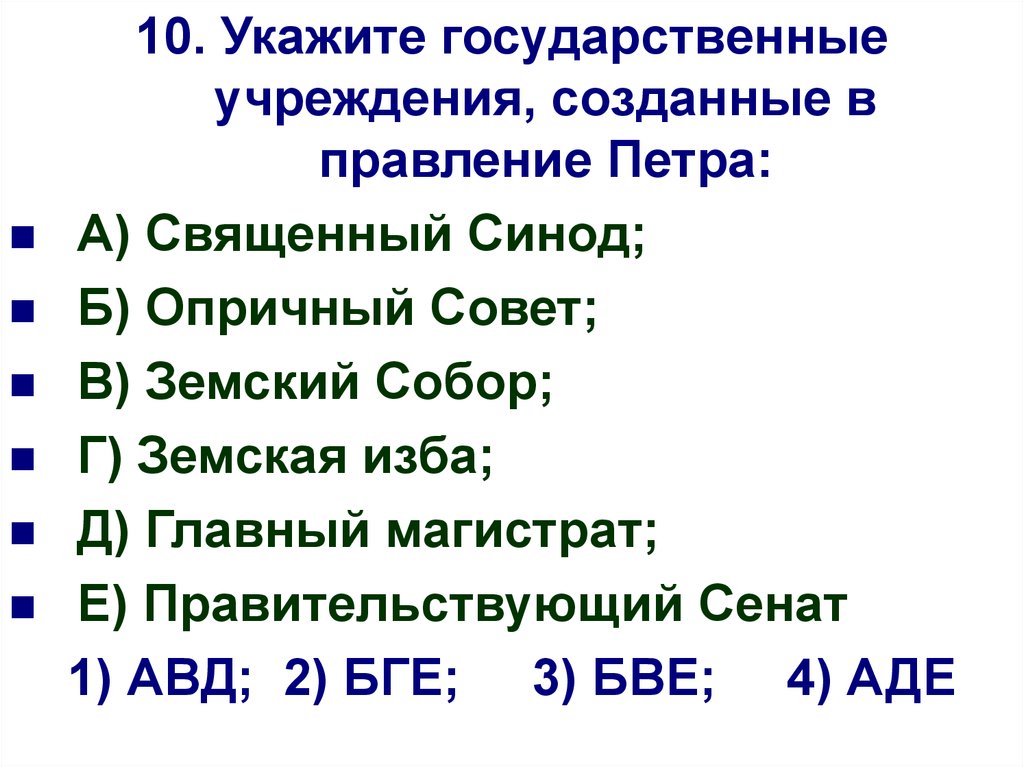 10. Укажите государственные учреждения, созданные в правление Петра:

А) Священный Синод;

Б) Опричный Совет;

В) Земский Собор;

Г) Земская изба;

Д) Главный магистрат;

Е) Правительствующий Сенат

1) АВД; 2) БГЕ; 3) БВЕ; 4) АДЕ